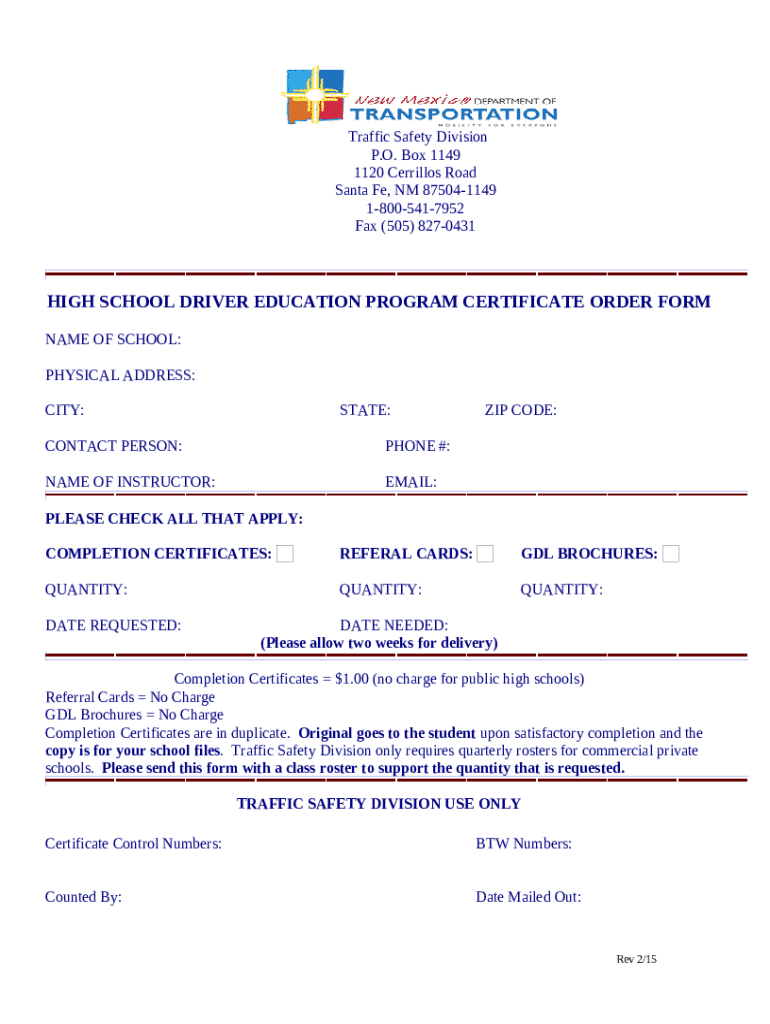 New Mexico DEPARTMENT OF TRANSPORTATION
MOBILITY FOR EVERYONE

Traffic Safety Division
P.O. Box 1149
1120 Cerrillos Road
Santa Fe, NM 87504-1149
1-800-541-7952
Fax (505) 827-0431

HIGH SCHOOL DRIVER EDUCATION PROGRAM CERTIFICATE ORDER FORM

NAME OF SCHOOL:

PHYSICAL ADDRESS:

CITY: STATE: ZIP CODE:

CONTACT PERSON: PHONE #:

NAME OF INSTRUCTOR: EMAIL:

PLEASE CHECK ALL THAT APPLY:

COMPLETION CERTIFICATES: REFERAL CARDS: GDL BROCHURES:

QUANTITY: QUANTITY: QUANTITY:

DATE REQUESTED: DATE NEEDED:
(Please allow two weeks for delivery)

Completion Certificates = $1.00 (no charge for public high schools)
Referral Cards = No Charge
GDL Brochures = No Charge
Completion Certificates are in duplicate. Original goes to the student upon satisfactory completion and the copy is for your school files. Traffic Safety Division only requires quarterly rosters for commercial private schools. Please send this form with a class roster to support the quantity that is requested.

TRAFFIC SAFETY DIVISION USE ONLY

Certificate Control Numbers: BTW Numbers:

Counted By: Date Mailed Out:

Rev 2/15